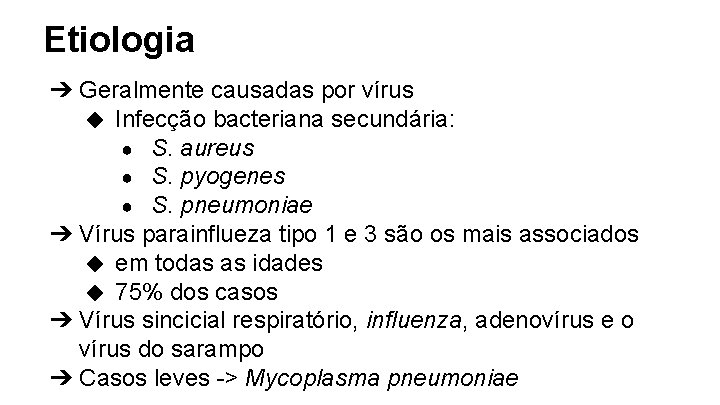 Etiologia

➔ Geralmente causadas por vírus
◆ Infecção bacteriana secundária:
• S. aureus
• S. pyogenes
• S. pneumoniae
➔ Vírus parainflueza tipo 1 e 3 são os mais associados
◆ em todas as idades
◆ 75% dos casos
➔ Vírus sincicial respiratório, influenza, adenovírus e o vírus do sarampo
➔ Casos leves -> Mycoplasma pneumoniae